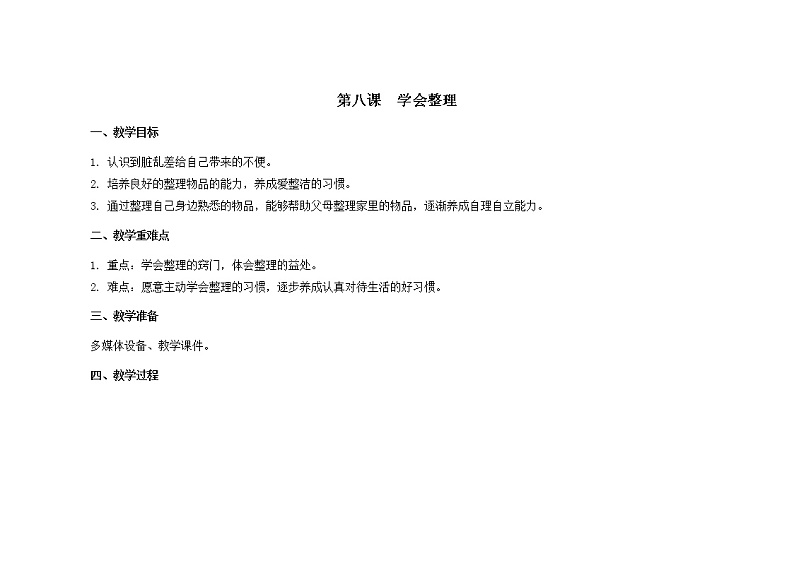 第八课　学会整理

一、教学目标

1. 认识到脏乱差给自己带来的不便。
2. 培养良好的整理物品的能力，养成爱整洁的习惯。
3. 通过整理自己身边熟悉的物品，能够帮助父母整理家里的物品，逐渐养成自理自立能力。

二、教学重难点

1. 重点：学会整理的窍门，体会整理的益处。
2. 难点：愿意主动学会整理的习惯，逐步养成认真对待生活的好习惯。

三、教学准备

多媒体设备、教学课件。

四、教学过程